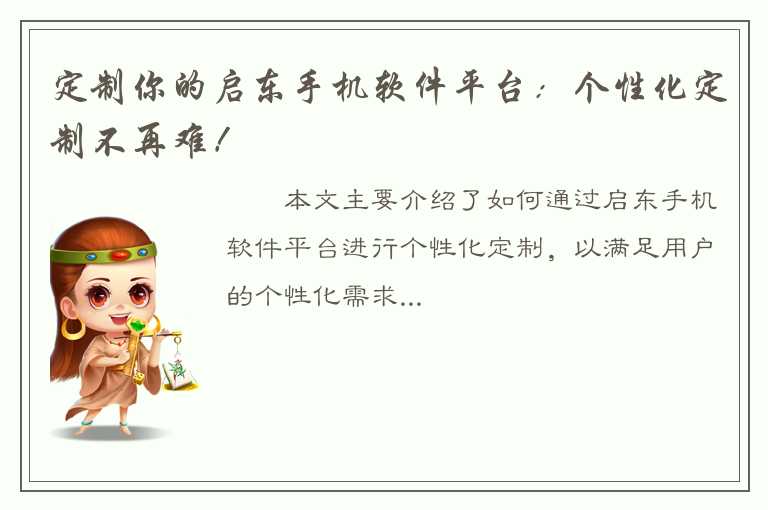 定制你的启东手机软件平台：个性化定制不再难！

本文主要介绍了如何通过启东手机软件平台进行个性化定制，以满足用户的个性化需求...